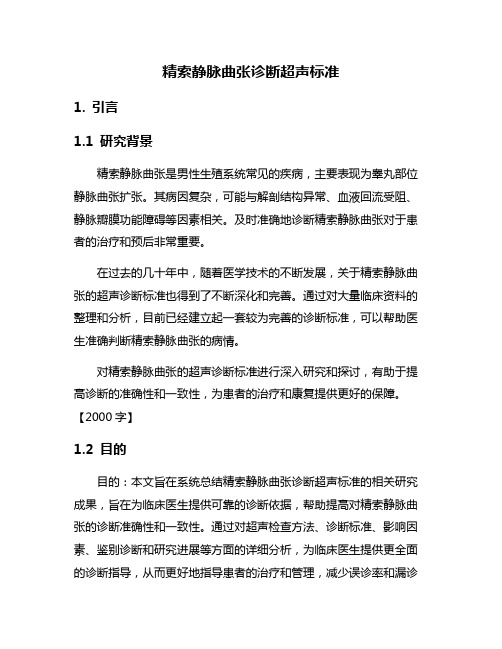 精索静脉曲张诊断超声标准

1. 引言

1.1 研究背景

精索静脉曲张是男性生殖系统常见的疾病，主要表现为睾丸部位静脉曲张扩张。其病因复杂，可能与解剖结构异常、血液回流受阻、静脉瓣膜功能障碍等因素相关。及时准确地诊断精索静脉曲张对于患者的治疗和预后非常重要。

在过去的几十年中，随着医学技术的不断发展，关于精索静脉曲张的超声诊断标准也得到了不断深化和完善。通过对大量临床资料的整理和分析，目前已经建立起一套较为完善的诊断标准，可以帮助医生准确判断精索静脉曲张的病情。

对精索静脉曲张的超声诊断标准进行深入研究和探讨，有助于提高诊断的准确性和一致性，为患者的治疗和康复提供更好的保障。【2000 字】

1.2 目的

目的：本文旨在系统总结精索静脉曲张诊断超声标准的相关研究成果，旨在为临床医生提供可靠的诊断依据，帮助提高对精索静脉曲张的诊断准确性和一致性。通过对超声检查方法、诊断标准、影响因素、鉴别诊断和研究进展等方面的详细分析，为临床医生提供更全面的诊断指导，从而更好地指导患者的治疗和管理，减少误诊率和漏诊